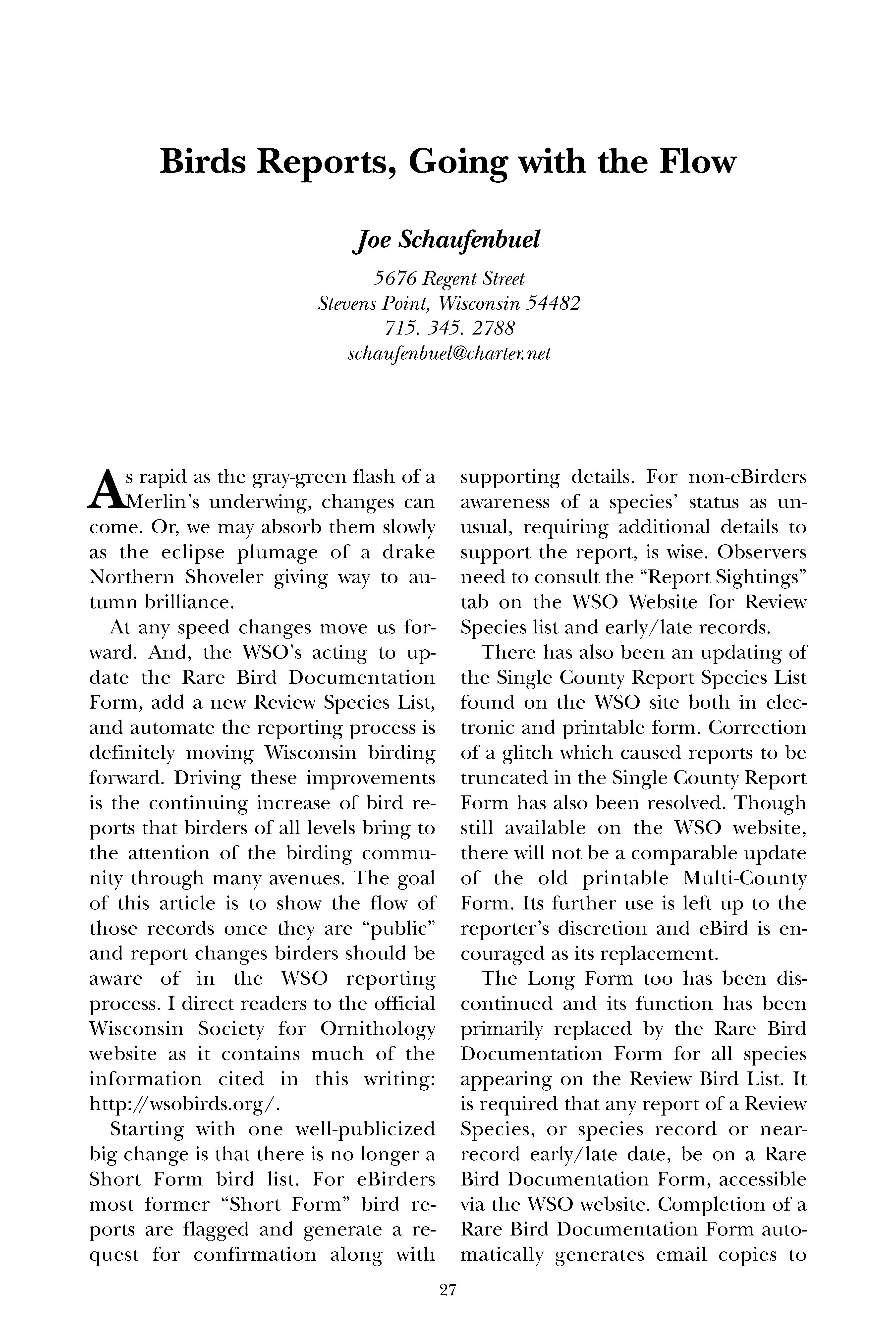 Birds Reports, Going with the Flow

Joe Schaufenbuel

5676 Regent Street
Stevens Point, Wisconsin 54482
715. 345. 2788
schaufenbuel@charter.net

As rapid as the gray-green flash of a Merlin's underwing, changes can come. Or, we may absorb them slowly as the eclipse plumage of a drake Northern Shoveler giving way to autumn brilliance.

At any speed changes move us forward. And, the WSO's acting to update the Rare Bird Documentation Form, add a new Review Species List, and automate the reporting process is definitely moving Wisconsin birding forward. Driving these improvements is the continuing increase of bird reports that birders of all levels bring to the attention of the birding community through many avenues. The goal of this article is to show the flow of those records once they are "public" and report changes birders should be aware of in the WSO reporting process. I direct readers to the official Wisconsin Society for Ornithology website as it contains much of the information cited in this writing: http://wsobirds.org/.

Starting with one well-publicized big change is that there is no longer a Short Form bird list. For eBirders most former "Short Form" bird reports are flagged and generate a request for confirmation along with supporting details. For non-eBirders awareness of a species' status as unusual, requiring additional details to support the report, is wise. Observers need to consult the "Report Sightings" tab on the WSO Website for Review Species list and early/late records.

There has also been an updating of the Single County Report Species List found on the WSO site both in electronic and printable form. Correction of a glitch which caused reports to be truncated in the Single County Report Form has also been resolved. Though still available on the WSO website, there will not be a comparable update of the old printable Multi-County Form. Its further use is left up to the reporter's discretion and eBird is encouraged as its replacement.

The Long Form too has been discontinued and its function has been primarily replaced by the Rare Bird Documentation Form for all species appearing on the Review Bird List. It is required that any report of a Review Species, or species record or near-record early/late date, be on a Rare Bird Documentation Form, accessible via the WSO website. Completion of a Rare Bird Documentation Form automatically generates email copies to

27